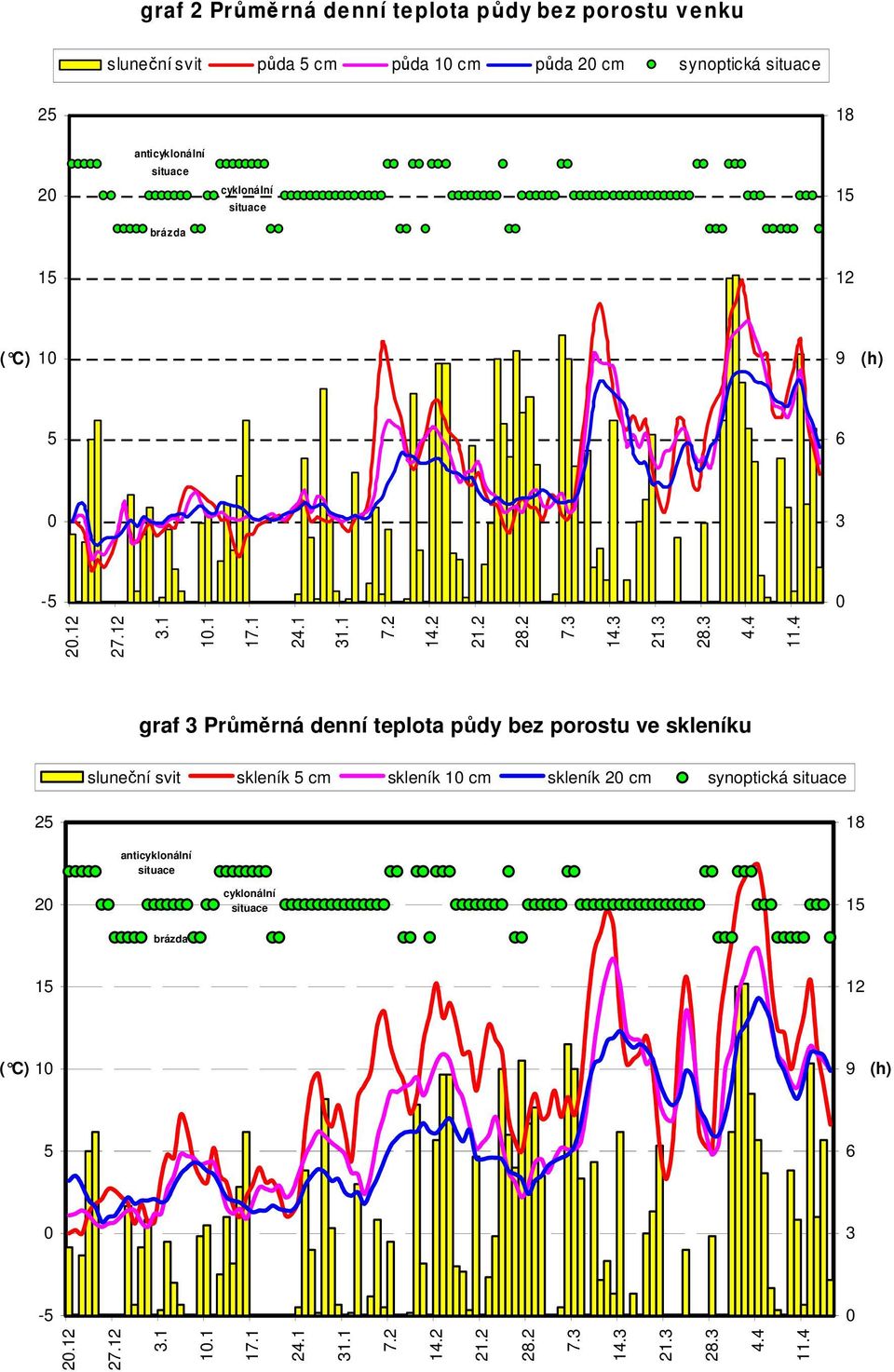 graf 2 Průměrná denní teplota půdy bez porostu venku

sluneční svit půda 5 cm půda 10 cm půda 20 cm synoptická situace

25 20 15 (°C) 10 5 0 -5

18 15 12 9 (h) 6 3 0

anticyklonální situace

cyklonální situace

brázda

20.12 27.12 3.1 10.1 17.1 24.1 31.1 7.2 14.2 21.2 28.2 7.3 14.3 21.3 28.3 4.4 11.4

graf 3 Průměrná denní teplota půdy bez porostu ve skleníku

sluneční svit skleník 5 cm skleník 10 cm skleník 20 cm synoptická situace

25 20 15 (°C) 10 5 0 -5

18 15 12 9 (h) 6 3 0

anticyklonální situace

cyklonální situace

brázda

20.12 27.12 3.1 10.1 17.1 24.1 31.1 7.2 14.2 21.2 28.2 7.3 14.3 21.3 28.3 4.4 11.4